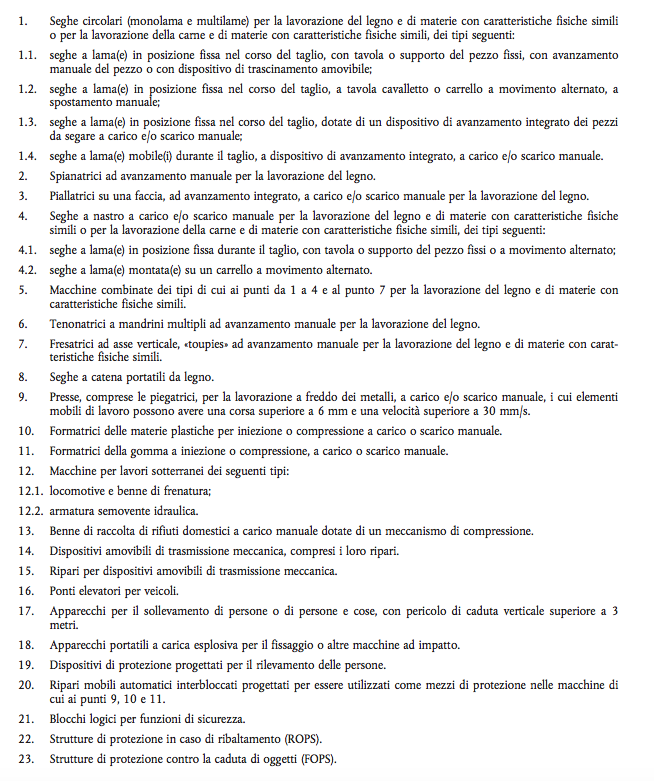 1. Seghe circolari (monolama e multilame) per la lavorazione del legno e di materie con caratteristiche fisiche simili o per la lavorazione della carne e di materie con caratteristiche fisiche simili, dei tipi seguenti:

1.1. seghe a lama(e) in posizione fissa nel corso del taglio, con tavola o supporto del pezzo fissi, con avanzamento manuale del pezzo o con dispositivo di trascinamento amovibile;

1.2. seghe a lama(e) in posizione fissa nel corso del taglio, a tavola cavalletto o carrello a movimento alternato, a spostamento manuale;

1.3. seghe a lama(e) in posizione fissa nel corso del taglio, dotate di un dispositivo di avanzamento integrato dei pezzi da segare a carico e/o scarico manuale;

1.4. seghe a lama(e) mobile(i) durante il taglio, a dispositivo di avanzamento integrato, a carico e/o scarico manuale.

2. Spianatrici ad avanzamento manuale per la lavorazione del legno.

3. Piallatrici su una faccia, ad avanzamento integrato, a carico e/o scarico manuale per la lavorazione del legno.

4. Seghe a nastro a carico e/o scarico manuale per la lavorazione del legno e di materie con caratteristiche fisiche simili o per la lavorazione della carne e di materie con caratteristiche fisiche simili, dei tipi seguenti:

4.1. seghe a lama(e) in posizione fissa durante il taglio, con tavola o supporto del pezzo fissi o a movimento alternato;

4.2. seghe a lama(e) montata(e) su un carrello a movimento alternato.

5. Macchine combinate dei tipi di cui ai punti da 1 a 4 e al punto 7 per la lavorazione del legno e di materie con caratteristiche fisiche simili.

6. Tenonatrici a mandrini multipli ad avanzamento manuale per la lavorazione del legno.

7. Fresatrici ad asse verticale, «toupies» ad avanzamento manuale per la lavorazione del legno e di materie con caratteristiche fisiche simili.

8. Seghe a catena portatili da legno.

9. Presse, comprese le piegatrici, per la lavorazione a freddo dei metalli, a carico e/o scarico manuale, i cui elementi mobili di lavoro possono avere una corsa superiore a 6 mm e una velocità superiore a 30 mm/s.

10. Formatrici delle materie plastiche per iniezione o compressione a carico o scarico manuale.

11. Formatrici della gomma a iniezione o compressione, a carico o scarico manuale.

12. Macchine per lavori sotterranei dei seguenti tipi:

12.1. locomotive e benne di frenatura;

12.2. armatura semovente idraulica.

13. Benne di raccolta di rifiuti domestici a carico manuale dotate di un meccanismo di compressione.

14. Dispositivi amovibili di trasmissione meccanica, compresi i loro ripari.

15. Ripari per dispositivi amovibili di trasmissione meccanica.

16. Ponti elevatori per veicoli.

17. Apparecchi per il sollevamento di persone o di persone e cose, con pericolo di caduta verticale superiore a 3 metri.

18. Apparecchi portatili a carica esplosiva per il fissaggio o altre macchine ad impatto.

19. Dispositivi di protezione progettati per il rilevamento delle persone.

20. Ripari mobili automatici interbloccati progettati per essere utilizzati come mezzi di protezione nelle macchine di cui ai punti 9, 10 e 11.

21. Blocchi logici per funzioni di sicurezza.

22. Strutture di protezione in caso di ribaltamento (ROPS).

23. Strutture di protezione contro la caduta di oggetti (FOPS).